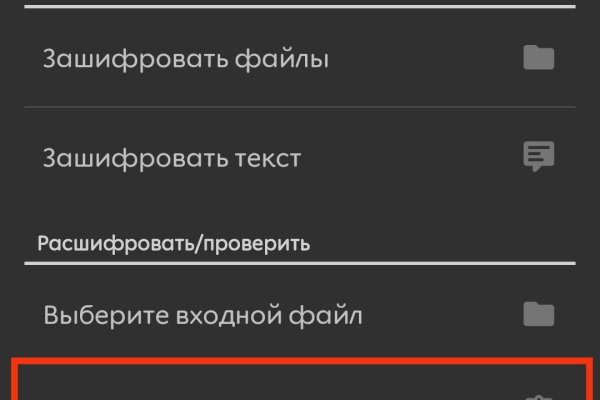 Зашифровать файлы

Зашифровать текст

Расшифровать/проверить

Выберите входной файл